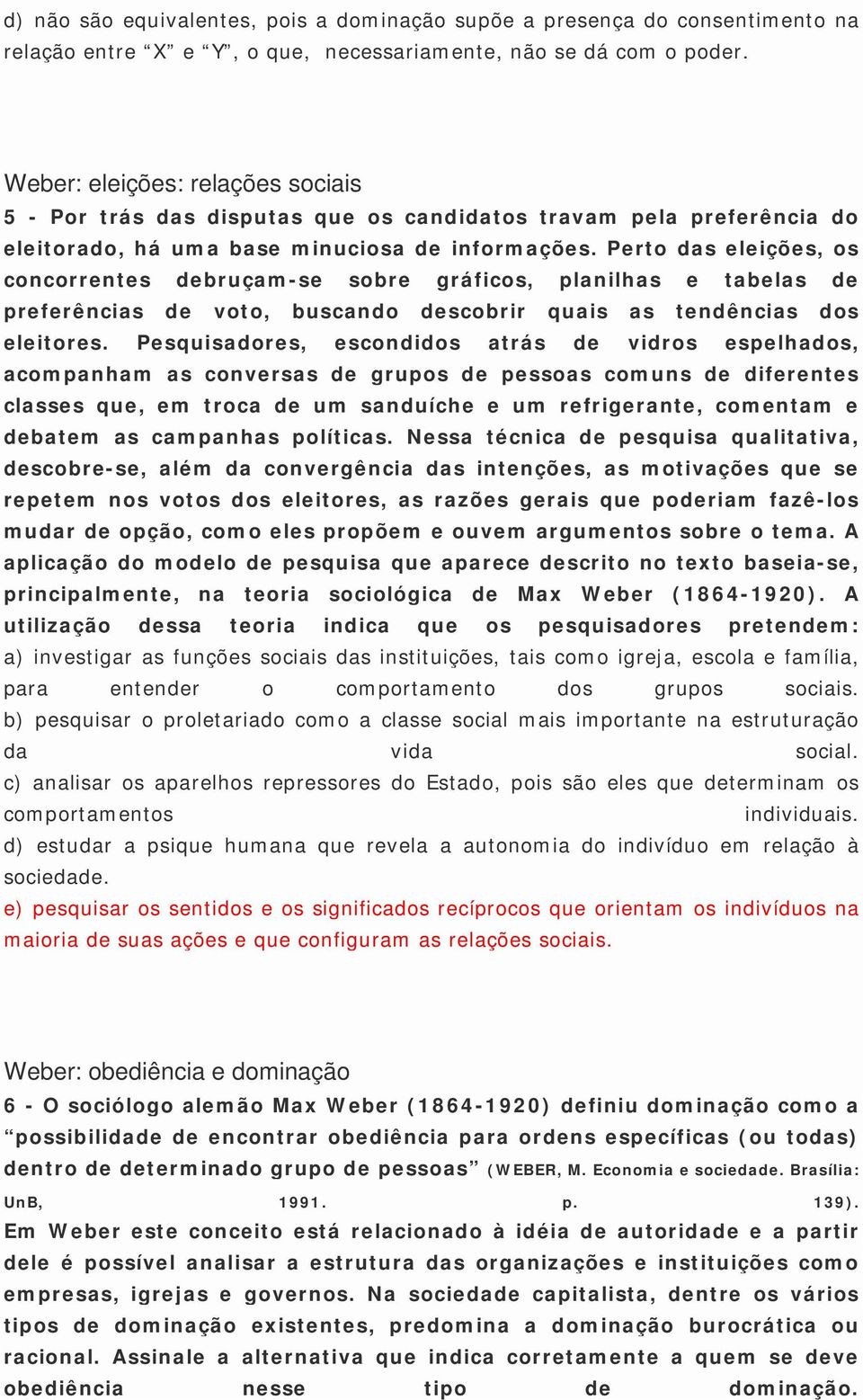 d) não são equivalentes, pois a dominação supõe a presença do consentimento na relação entre “X” e “Y”, o que, necessariamente, não se dá com o poder.

Weber: eleições: relações sociais
5 - Por trás das disputas que os candidatos travam pela preferência do eleitorado, há uma base minuciosa de informações. Perto das eleições, os concorrentes debruçam-se sobre gráficos, planilhas e tabelas de preferências de voto, buscando descobrir quais as tendências dos eleitores. Pesquisadores, escondidos atrás de vidros espelhados, acompanham as conversas de grupos de pessoas comuns de diferentes classes que, em troca de um sanduíche e um refrigerante, comentam e debatem as campanhas políticas. Nessa técnica de pesquisa qualitativa, descobre-se, além da convergência das intenções, as motivações que se repetem nos votos dos eleitores, as razões gerais que poderiam fazê-los mudar de opção, como eles propõem e ouvem argumentos sobre o tema. A aplicação do modelo de pesquisa que aparece descrito no texto baseia-se, principalmente, na teoria sociológica de Max Weber (1864-1920). A utilização dessa teoria indica que os pesquisadores pretendem:
a) investigar as funções sociais das instituições, tais como igreja, escola e família, para entender o comportamento dos grupos sociais.
b) pesquisar o proletariado como a classe social mais importante na estruturação da vida social.
c) analisar os aparelhos repressores do Estado, pois são eles que determinam os comportamentos individuais.
d) estudar a psique humana que revela a autonomia do indivíduo em relação à sociedade.
e) pesquisar os sentidos e os significados recíprocos que orientam os indivíduos na maioria de suas ações e que configuram as relações sociais.

Weber: obediência e dominação
6 - O sociólogo alemão Max Weber (1864-1920) definiu dominação como a “possibilidade de encontrar obediência para ordens específicas (ou todas) dentro de determinado grupo de pessoas” (WEBER, M. Economia e sociedade. Brasília: UnB, 1991. p. 139).
Em Weber este conceito está relacionado à idéia de autoridade e a partir dele é possível analisar a estrutura das organizações e instituições como empresas, igrejas e governos. Na sociedade capitalista, dentre os vários tipos de dominação existentes, predomina a dominação burocrática ou racional. Assinale a alternativa que indica corretamente a quem se deve obediência nesse tipo de dominação.